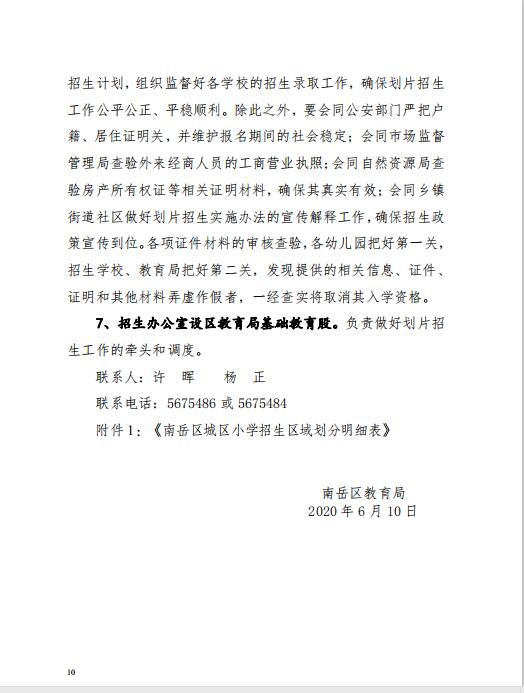 招生计划，组织监督好各学校的招生录取工作，确保划片招生工作公平公正、平稳顺利。除此之外，要会同公安部门严把户籍、居住证明关，并维护报名期间的社会稳定；会同市场监督管理局查验外来经商人员的工商营业执照；会同自然资源局查验房产所有权证等相关证明材料，确保其真实有效；会同乡镇街道社区做好划片招生实施办法的宣传解释工作，确保招生政策宣传到位。各项证件材料的审核查验，各幼儿园把好第一关，招生学校、教育局把好第二关，发现提供的相关信息、证件、证明和其他材料弄虚作假者，一经查实将取消其入学资格。

7、招生办公室设区教育局基础教育股。负责做好划片招生工作的牵头和调度。

联系人：许 晖 杨 正

联系电话：5675486或5675484

附件1：《南岳区城区小学招生区域划分明细表》

南岳区教育局
2020年6月10日

10